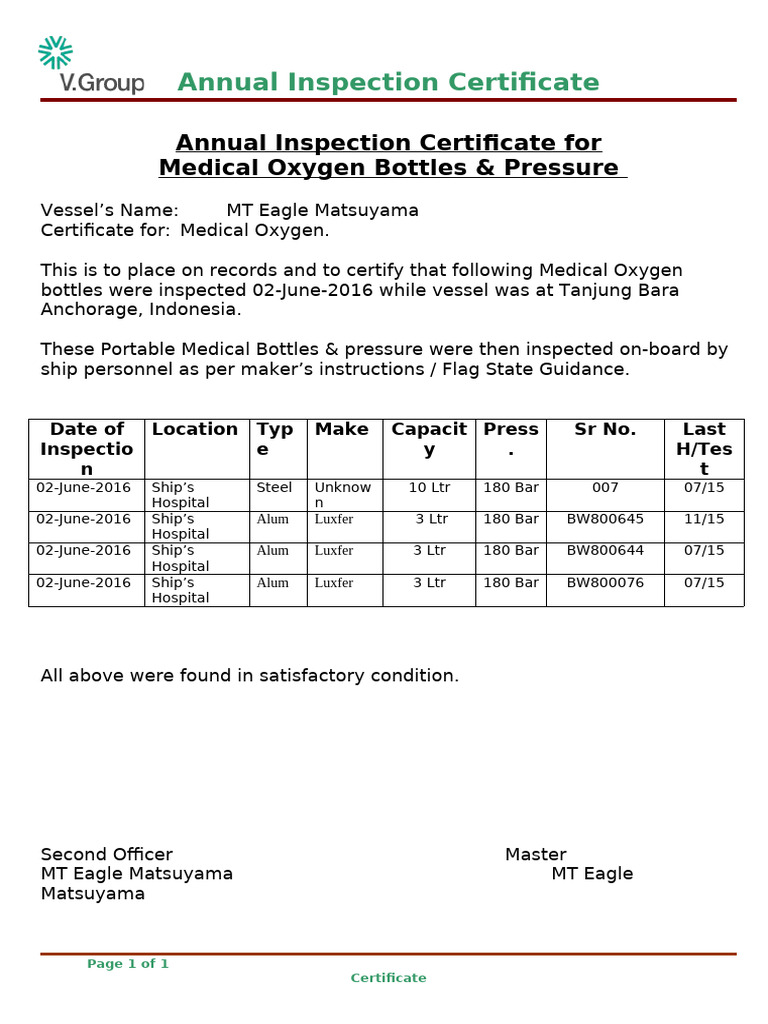 V.Group Annual Inspection Certificate

Annual Inspection Certificate for
Medical Oxygen Bottles & Pressure

Vessel's Name: MT Eagle Matsuyama
Certificate for: Medical Oxygen.

This is to place on records and to certify that following Medical Oxygen bottles were inspected 02-June-2016 while vessel was at Tanjung Bara Anchorage, Indonesia.

These Portable Medical Bottles & pressure were then inspected on-board by ship personnel as per maker's instructions / Flag State Guidance.

| Date of Inspection | Location | Type | Make | Capacity | Press. | Sr No. | Last H/Test |
|---|---|---|---|---|---|---|---|
| 02-June-2016 | Ship's Hospital | Steel | Unknown | 10 Ltr | 180 Bar | 007 | 07/15 |
| 02-June-2016 | Ship's Hospital | Alum | Luxfer | 3 Ltr | 180 Bar | BW800645 | 11/15 |
| 02-June-2016 | Ship's Hospital | Alum | Luxfer | 3 Ltr | 180 Bar | BW800644 | 07/15 |
| 02-June-2016 | Ship's Hospital | Alum | Luxfer | 3 Ltr | 180 Bar | BW800076 | 07/15 |

All above were found in satisfactory condition.

Second Officer
MT Eagle Matsuyama

Master
MT Eagle Matsuyama

Page 1 of 1

Certificate